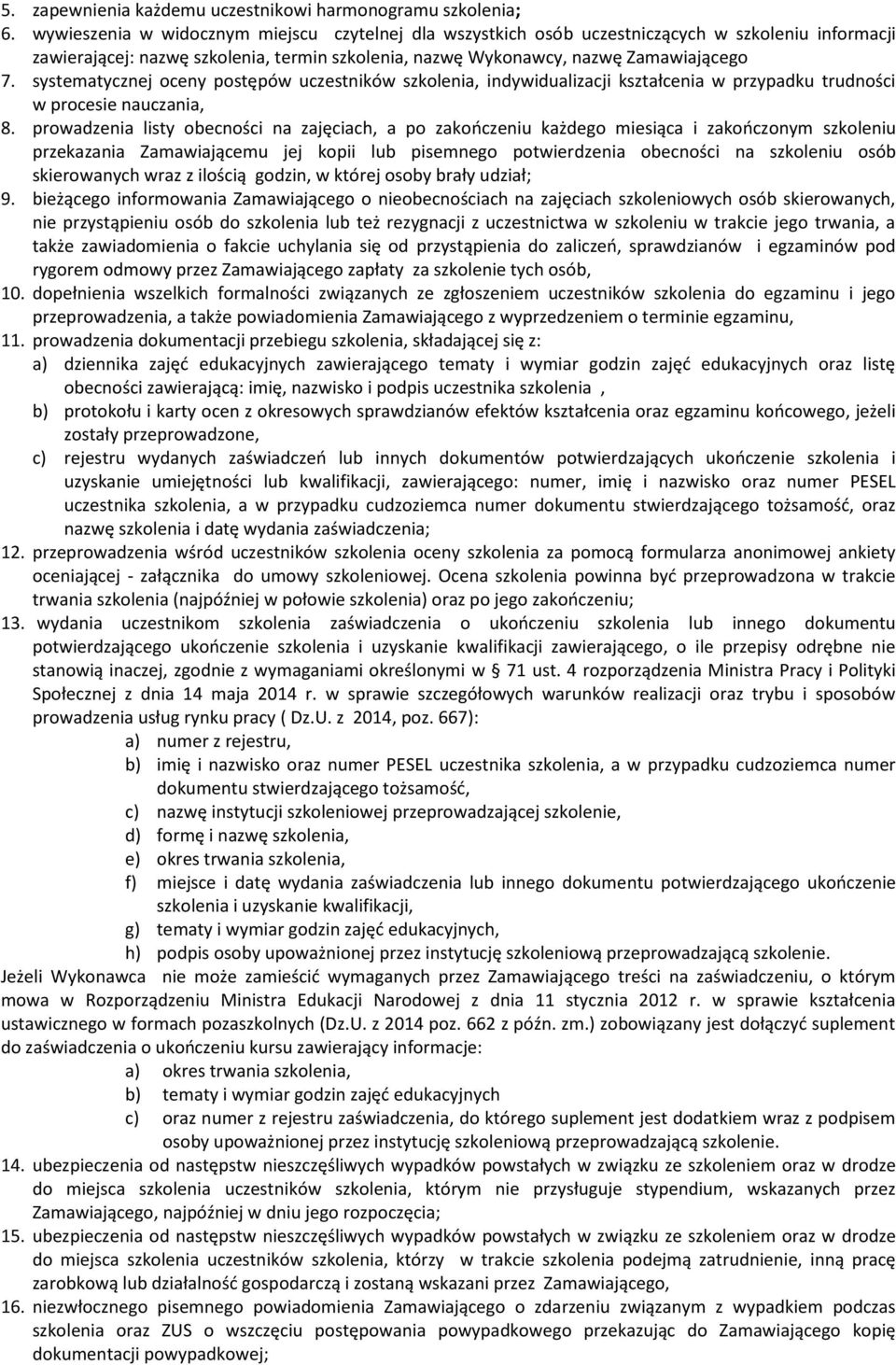 5. zapewnienia każdemu uczestnikowi harmonogramu szkolenia;
6. wywieszenia w widocznym miejscu czytelnej dla wszystkich osób uczestniczących w szkoleniu informacji zawierającej: nazwę szkolenia, termin szkolenia, nazwę Wykonawcy, nazwę Zamawiającego
7. systematycznej oceny postępów uczestników szkolenia, indywidualizacji kształcenia w przypadku trudności w procesie nauczania,
8. prowadzenia listy obecności na zajęciach, a po zakończeniu każdego miesiąca i zakończonym szkoleniu przekazania Zamawiającemu jej kopii lub pisemnego potwierdzenia obecności na szkoleniu osób skierowanych wraz z ilością godzin, w której osoby brały udział;
9. bieżącego informowania Zamawiającego o nieobecnościach na zajęciach szkoleniowych osób skierowanych, nie przystąpieniu osób do szkolenia lub też rezygnacji z uczestnictwa w szkoleniu w trakcie jego trwania, a także zawiadomienia o fakcie uchylania się od przystąpienia do zaliczeń, sprawdzianów i egzaminów pod rygorem odmowy przez Zamawiającego zapłaty za szkolenie tych osób,
10. dopełnienia wszelkich formalności związanych ze zgłoszeniem uczestników szkolenia do egzaminu i jego przeprowadzenia, a także powiadomienia Zamawiającego z wyprzedzeniem o terminie egzaminu,
11. prowadzenia dokumentacji przebiegu szkolenia, składającej się z:
a) dziennika zajęć edukacyjnych zawierającego tematy i wymiar godzin zajęć edukacyjnych oraz listę obecności zawierającą: imię, nazwisko i podpis uczestnika szkolenia ,
b) protokołu i karty ocen z okresowych sprawdzianów efektów kształcenia oraz egzaminu końcowego, jeżeli zostały przeprowadzone,
c) rejestru wydanych zaświadczeń lub innych dokumentów potwierdzających ukończenie szkolenia i uzyskanie umiejętności lub kwalifikacji, zawierającego: numer, imię i nazwisko oraz numer PESEL uczestnika szkolenia, a w przypadku cudzoziemca numer dokumentu stwierdzającego tożsamość, oraz nazwę szkolenia i datę wydania zaświadczenia;
12. przeprowadzenia wśród uczestników szkolenia oceny szkolenia za pomocą formularza anonimowej ankiety oceniającej - załącznika do umowy szkoleniowej. Ocena szkolenia powinna być przeprowadzona w trakcie trwania szkolenia (najpóźniej w połowie szkolenia) oraz po jego zakończeniu;
13. wydania uczestnikom szkolenia zaświadczenia o ukończeniu szkolenia lub innego dokumentu potwierdzającego ukończenie szkolenia i uzyskanie kwalifikacji zawierającego, o ile przepisy odrębne nie stanowią inaczej, zgodnie z wymaganiami określonymi w § 71 ust. 4 rozporządzenia Ministra Pracy i Polityki Społecznej z dnia 14 maja 2014 r. w sprawie szczegółowych warunków realizacji oraz trybu i sposobów prowadzenia usług rynku pracy ( Dz.U. z 2014, poz. 667):
a) numer z rejestru,
b) imię i nazwisko oraz numer PESEL uczestnika szkolenia, a w przypadku cudzoziemca numer dokumentu stwierdzającego tożsamość,
c) nazwę instytucji szkoleniowej przeprowadzającej szkolenie,
d) formę i nazwę szkolenia,
e) okres trwania szkolenia,
f) miejsce i datę wydania zaświadczenia lub innego dokumentu potwierdzającego ukończenie szkolenia i uzyskanie kwalifikacji,
g) tematy i wymiar godzin zajęć edukacyjnych,
h) podpis osoby upoważnionej przez instytucję szkoleniową przeprowadzającą szkolenie.
Jeżeli Wykonawca nie może zamieścić wymaganych przez Zamawiającego treści na zaświadczeniu, o którym mowa w Rozporządzeniu Ministra Edukacji Narodowej z dnia 11 stycznia 2012 r. w sprawie kształcenia ustawicznego w formach pozaszkolnych (Dz.U. z 2014 poz. 662 z późn. zm.) zobowiązany jest dołączyć suplement do zaświadczenia o ukończeniu kursu zawierający informacje:
a) okres trwania szkolenia,
b) tematy i wymiar godzin zajęć edukacyjnych
c) oraz numer z rejestru zaświadczenia, do którego suplement jest dodatkiem wraz z podpisem osoby upoważnionej przez instytucję szkoleniową przeprowadzającą szkolenie.
14. ubezpieczenia od następstw nieszczęśliwych wypadków powstałych w związku ze szkoleniem oraz w drodze do miejsca szkolenia uczestników szkolenia, którym nie przysługuje stypendium, wskazanych przez Zamawiającego, najpóźniej w dniu jego rozpoczęcia;
15. ubezpieczenia od następstw nieszczęśliwych wypadków powstałych w związku ze szkoleniem oraz w drodze do miejsca szkolenia uczestników szkolenia, którzy w trakcie szkolenia podejmą zatrudnienie, inną pracę zarobkową lub działalność gospodarczą i zostaną wskazani przez Zamawiającego,
16. niezwłocznego pisemnego powiadomienia Zamawiającego o zdarzeniu związanym z wypadkiem podczas szkolenia oraz ZUS o wszczęciu postępowania powypadkowego przekazując do Zamawiającego kopię dokumentacji powypadkowej;